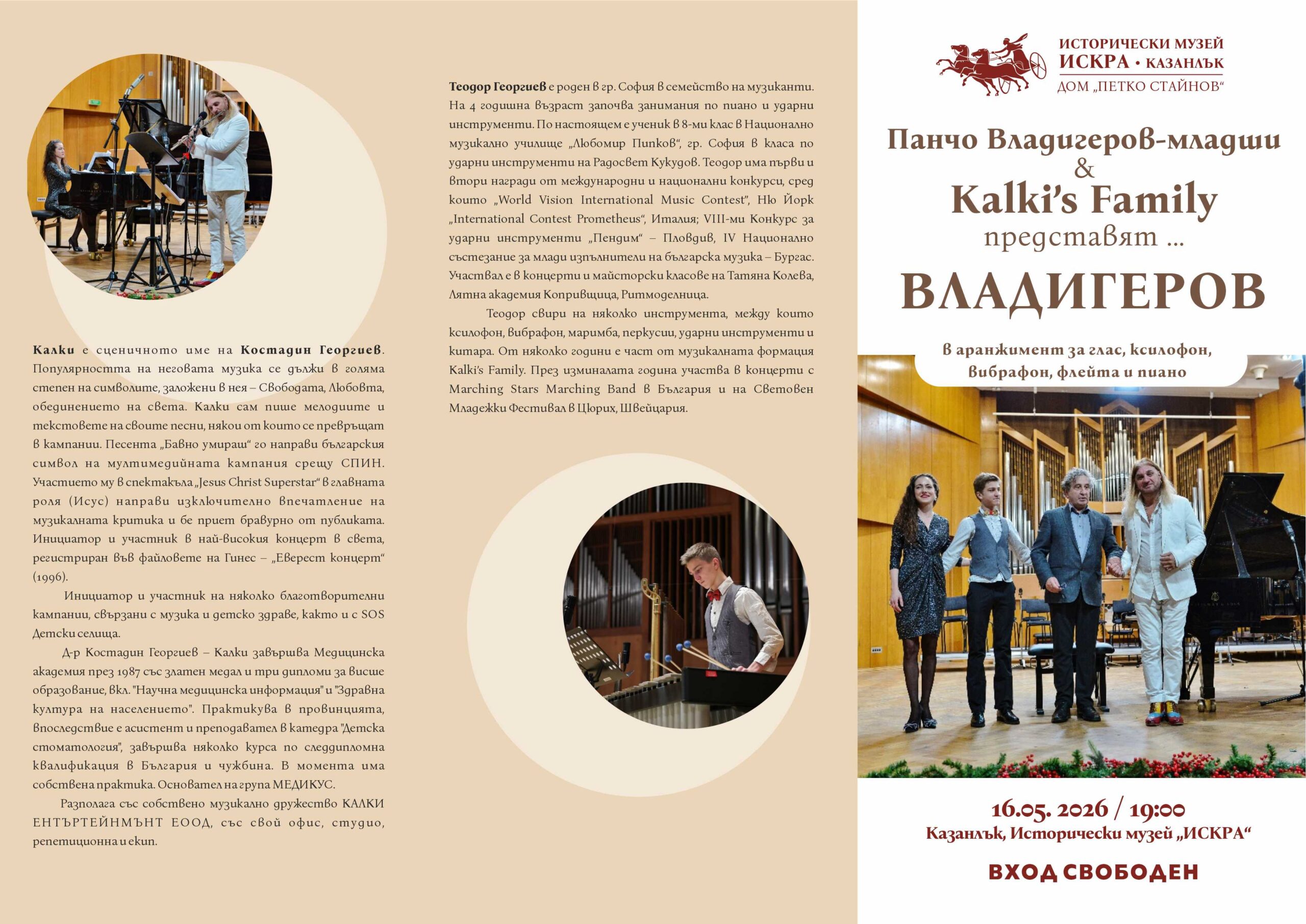 Калки е сценичното име на Костадин Георгиев. Популярността на неговата музика се дължи в голяма степен на символите, заложени в нея – Свободата, Любовта, обединението на света. Калки сам пише мелодиите и текстовете на своите песни, някои от които се превръщат в кампании. Песента „Бавно умираш“ го направи българския символ на мултимедийната кампания срещу СПИН. Участието му в спектакъла „Jesus Christ Superstar“ в главната роля (Исус) направи изключително впечатление на музикалната критика и бе приет бравурно от публиката. Инициатор и участник в най-високия концерт в света, регистриран във файловете на Гинес – „Еверест концерт“ (1996).

Инициатор и участник на няколко благотворителни кампании, свързани с музика и детско здраве, както и с SOS Детски селища.

Д-р Костадин Георгиев – Калки завършва Медицинска академия през 1987 със златен медал и три дипломи за висше образование, вкл. "Научна медицинска информация" и "Здравна култура на населението". Практикува в провинцията, впоследствие е асистент и преподавател в катедра "Детска стоматология", завършва няколко курса по следдипломна квалификация в България и чужбина. В момента има собствена практика. Основател на група МЕДИКУС.

Разполага със собствено музикално дружество КАЛКИ ЕНТЪРТЕЙНМЪНТ ЕООД, със свой офис, студио, репетиционна и екип.

Теодор Георгиев е роден в гр. София в семейство на музиканти. На 4 годишна възраст започва занимания по пиано и ударни инструменти. По настоящем е ученик в 8-ми клас в Национално музикално училище „Любомир Пипков“, гр. София в класа по ударни инструменти на Радосвет Кукудов. Теодор има първи и втори награди от международни и национални конкурси, сред които „World Vision International Music Contest“, Ню Йорк „International Contest Prometheus“, Италия; VIII-ми Конкурс за ударни инструменти „Пендим“ – Пловдив, IV Национално състезание за млади изпълнители на българска музика – Бургас. Участвал е в концерти и майсторски класове на Татяна Колева, Лятна академия Копривщица, Ритмоделница.

Теодор свири на няколко инструмента, между които ксилофон, вибрафон, маримба, перкусии, ударни инструменти и китара. От няколко години е част от музикалната формация Kalki's Family. През изминалата година участва в концерти с Marching Stars Marching Band в България и на Световен Младежки Фестивал в Цюрих, Швейцария.

ИСТОРИЧЕСКИ МУЗЕЙ
ИСКРА • КАЗАНЛЪК
ДОМ „ПЕТКО СТАЙНОВ“

Панчо Владигеров-младши
&
Kalki's Family
представят ...
ВЛАДИГЕРОВ

в аранжимент за глас, ксилофон, вибрафон, флейта и пиано

16.05. 2026 / 19:00
Казанлък, Исторически музей „ИСКРА“

ВХОД СВОБОДЕН